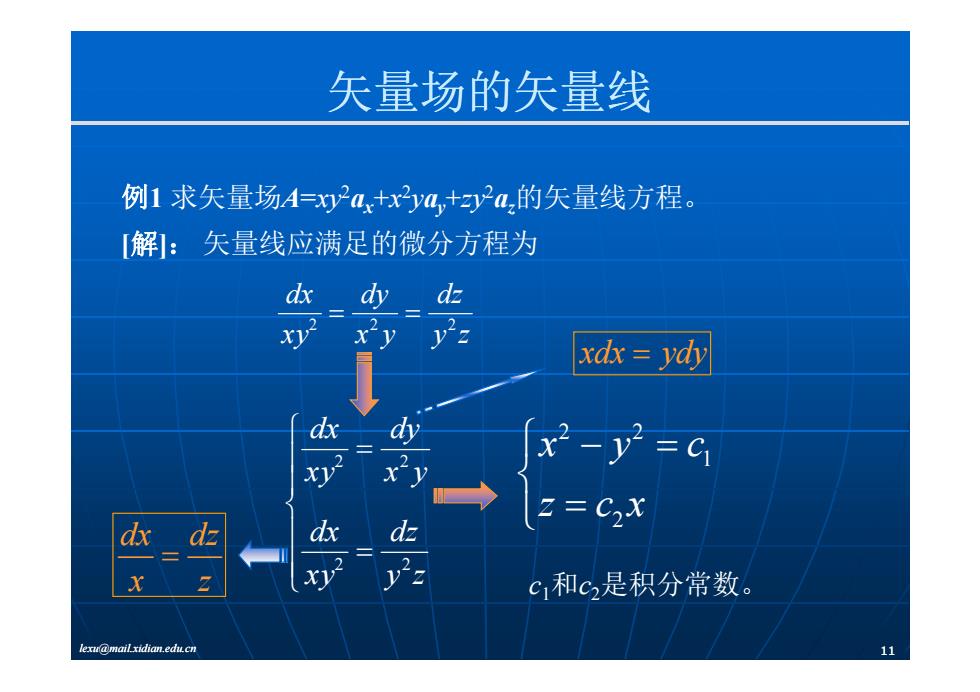 矢量场的矢量线

例1 求矢量场$A=xy^2a_x+x^2ya_y+zy^2a_z$的矢量线方程。

[解]： 矢量线应满足的微分方程为

$\frac{dx}{xy^2}=\frac{dy}{x^2y}=\frac{dz}{y^2z}$

$xdx=ydy$

$\begin{cases}\frac{dx}{xy^2}=\frac{dy}{x^2y}\\ \frac{dx}{xy^2}=\frac{dz}{y^2z}\end{cases}$

$\begin{cases}x^2-y^2=c_1\\ z=c_2x\end{cases}$

$\frac{dx}{x}=\frac{dz}{z}$

$c_1$和$c_2$是积分常数。

lexu@mail.xidian.edu.cn

11